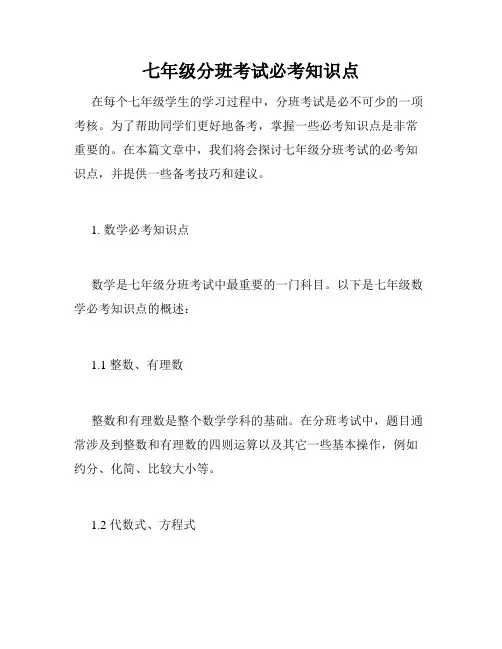 七年级分班考试必考知识点

在每个七年级学生的学习过程中，分班考试是必不可少的一项考核。为了帮助同学们更好地备考，掌握一些必考知识点是非常重要的。在本篇文章中，我们将会探讨七年级分班考试的必考知识点，并提供一些备考技巧和建议。

1. 数学必考知识点

数学是七年级分班考试中最重要的一门科目。以下是七年级数学必考知识点的概述：

1.1 整数、有理数

整数和有理数是整个数学学科的基础。在分班考试中，题目通常涉及到整数和有理数的四则运算以及其它一些基本操作，例如约分、化简、比较大小等。

1.2 代数式、方程式